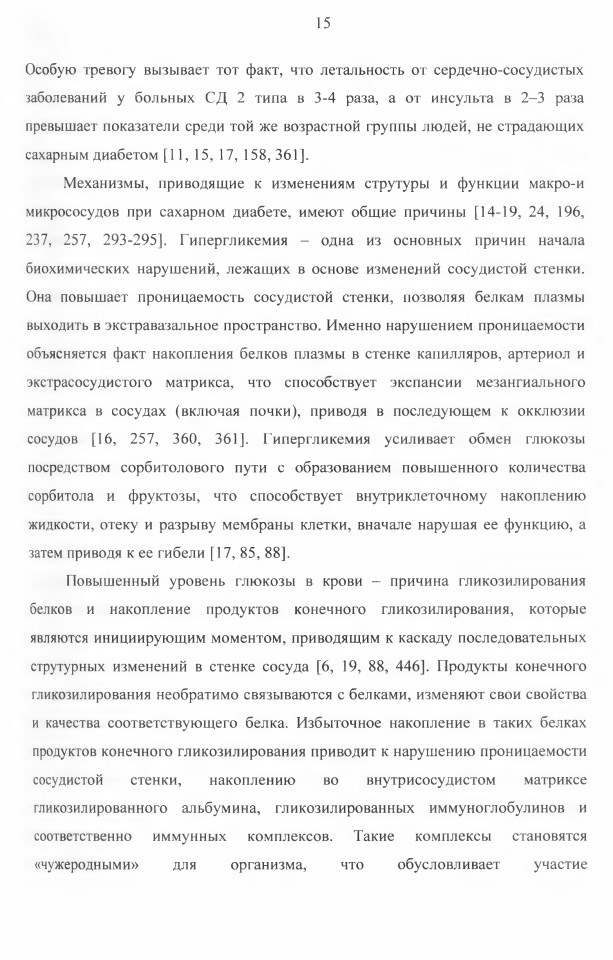 15

Особую тревогу вызывает тот факт, что летальность от сердечно-сосудистых заболеваний у больных СД 2 типа в 3-4 раза, а от инсульта в 2–3 раза превышает показатели среди той же возрастной группы людей, не страдающих сахарным диабетом [11, 15, 17, 158, 361].

Механизмы, приводящие к изменениям струтуры и функции макро-и микрососудов при сахарном диабете, имеют общие причины [14-19, 24, 196, 237, 257, 293-295]. Гипергликемия – одна из основных причин начала биохимических нарушений, лежащих в основе изменений сосудистой стенки. Она повышает проницаемость сосудистой стенки, позволяя белкам плазмы выходить в экстравазальное пространство. Именно нарушением проницаемости объясняется факт накопления белков плазмы в стенке капилляров, артериол и экстрасосудистого матрикса, что способствует экспансии мезангиального матрикса в сосудах (включая почки), приводя в последующем к окклюзии сосудов [16, 257, 360, 361]. Гипергликемия усиливает обмен глюкозы посредством сорбитолового пути с образованием повышенного количества сорбитола и фруктозы, что способствует внутриклеточному накоплению жидкости, отеку и разрыву мембраны клетки, вначале нарушая ее функцию, а затем приводя к ее гибели [17, 85, 88].

Повышенный уровень глюкозы в крови – причина гликозилирования белков и накопление продуктов конечного гликозилирования, которые являются инициирующим моментом, приводящим к каскаду последовательных струтурных изменений в стенке сосуда [6, 19, 88, 446]. Продукты конечного гликозилирования необратимо связываются с белками, изменяют свои свойства и качества соответствующего белка. Избыточное накопление в таких белках продуктов конечного гликозилирования приводит к нарушению проницаемости сосудистой стенки, накоплению во внутрисосудистом матриксе гликозилированного альбумина, гликозилированных иммуноглобулинов и соответственно иммунных комплексов. Такие комплексы становятся «чужеродными» для организма, что обусловливает участие